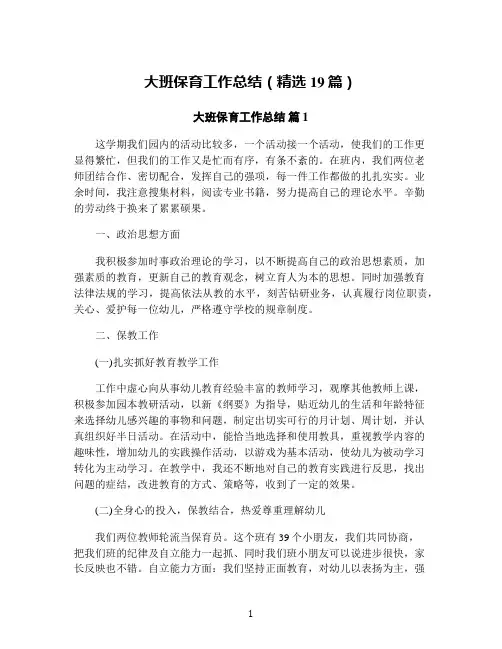 大班保育工作总结（精选 19 篇）

大班保育工作总结 篇 1

这学期我们园内的活动比较多，一个活动接一个活动，使我们的工作更显得繁忙，但我们的工作又是忙而有序，有条不紊的。在班内，我们两位老师团结合作、密切配合，发挥自己的强项，每一件工作都做的扎扎实实。业余时间，我注意搜集材料，阅读专业书籍，努力提高自己的理论水平。辛勤的劳动终于换来了累累硕果。

一、政治思想方面

我积极参加时事政治理论的学习，以不断提高自己的政治思想素质，加强素质的教育，更新自己的教育观念，树立育人为本的思想。同时加强教育法律法规的学习，提高依法从教的水平，刻苦钻研业务，认真履行岗位职责，关心、爱护每一位幼儿，严格遵守学校的规章制度。

二、保教工作

(一)扎实抓好教育教学工作

工作中虚心向从事幼儿教育经验丰富的教师学习，观摩其他教师上课，积极参加园本教研活动，以新《纲要》为指导，贴近幼儿的生活和年龄特征来选择幼儿感兴趣的事物和问题，制定出切实可行的月计划、周计划，并认真组织好半日活动。在活动中，能恰当地选择和使用教具，重视教学内容的趣味性，增加幼儿的实践操作活动，以游戏为基本活动，使幼儿为被动学习转化为主动学习。在教学中，我还不断地对自己的教育实践进行反思，找出问题的症结，改进教育的方式、策略等，收到了一定的效果。

(二)全身心的投入，保教结合，热爱尊重理解幼儿

我们两位教师轮流当保育员。这个班有 39 个小朋友，我们共同协商，把我们班的纪律及自立能力一起抓、同时我们班小朋友可以说进步很快，家长反映也不错。自立能力方面：我们坚持正面教育，对幼儿以表扬为主，强

1